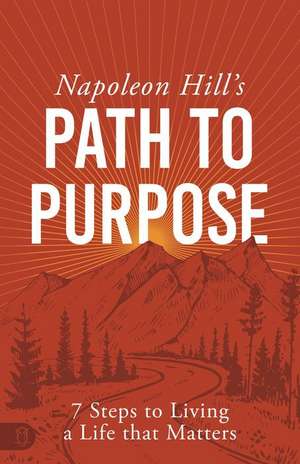 Napoleon Hill's
PATH TO PURPOSE

7 Steps to Living a Life that Matters